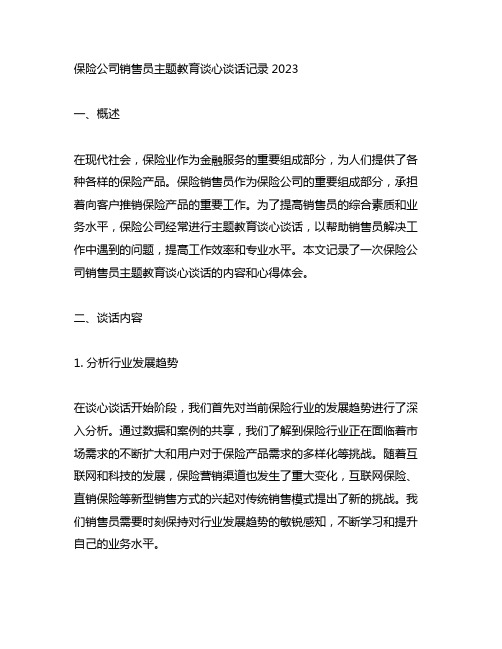 保险公司销售员主题教育谈心谈话记录 2023

一、概述

在现代社会，保险业作为金融服务的重要组成部分，为人们提供了各种各样的保险产品。保险销售员作为保险公司的重要组成部分，承担着向客户推销保险产品的重要工作。为了提高销售员的综合素质和业务水平，保险公司经常进行主题教育谈心谈话，以帮助销售员解决工作中遇到的问题，提高工作效率和专业水平。本文记录了一次保险公司销售员主题教育谈心谈话的内容和心得体会。

二、谈话内容

1. 分析行业发展趋势

在谈心谈话开始阶段，我们首先对当前保险行业的发展趋势进行了深入分析。通过数据和案例的共享，我们了解到保险行业正在面临着市场需求的不断扩大和用户对于保险产品需求的多样化等挑战。随着互联网和科技的发展，保险营销渠道也发生了重大变化，互联网保险、直销保险等新型销售方式的兴起对传统销售模式提出了新的挑战。我们销售员需要时刻保持对行业发展趋势的敏锐感知，不断学习和提升自己的业务水平。